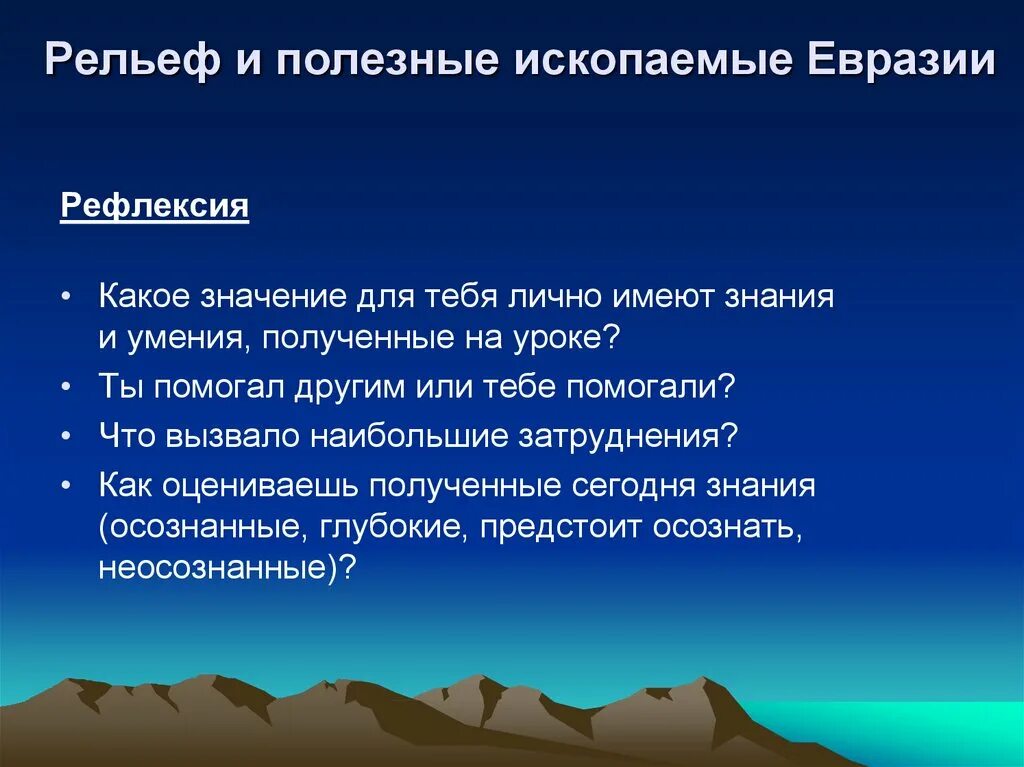 Рельеф и полезные ископаемые Евразии

Рефлексия

• Какое значение для тебя лично имеют знания и умения, полученные на уроке?
• Ты помогал другим или тебе помогали?
• Что вызвало наибольшие затруднения?
• Как оцениваешь полученные сегодня знания (осознанные, глубокие, предстоит осознать, неосознанные)?